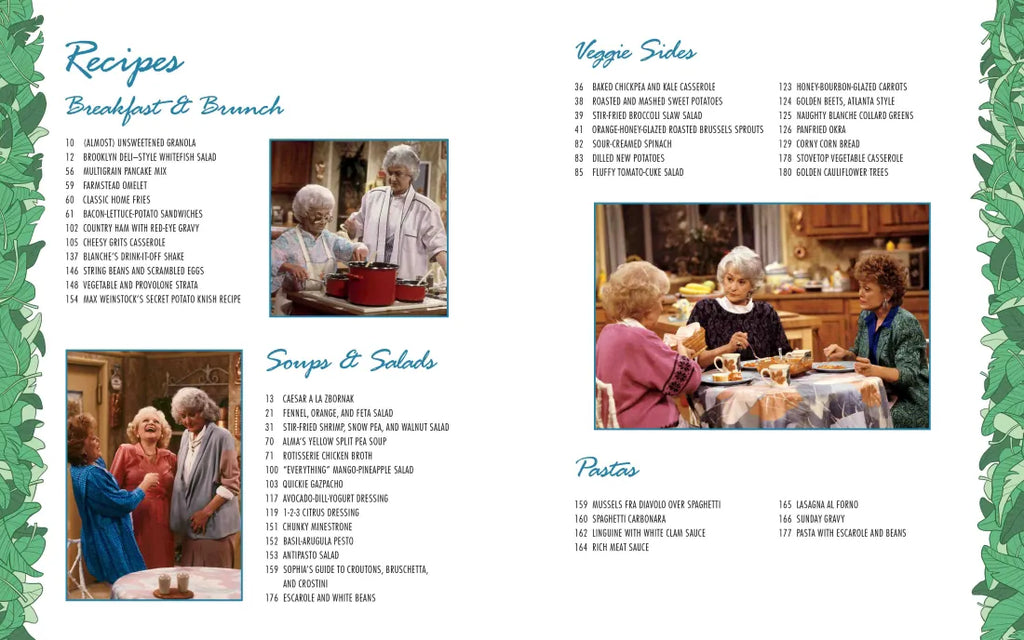 Recipes

Breakfast & Brunch

10 (ALMOST) UNSWEETENED GRANOLA
12 BROOKLYN DELI–STYLE WHITEFISH SALAD
56 MULTIGRAIN PANCAKE MIX
59 FARMSTEAD OMELET
60 CLASSIC HOME FRIES
61 BACON-LETTUCE-POTATO SANDWICHES
102 COUNTRY HAM WITH RED-EYE GRAVY
105 CHEESY GRITS CASSEROLE
137 BLANCHE'S DRINK-IT-OFF SHAKE
146 STRING BEANS AND SCRAMBLED EGGS
148 VEGETABLE AND PROVOLONE STRATA
154 MAX WEINSTOCK'S SECRET POTATO KNISH RECIPE

Soups & Salads

13 CAESAR A LA ZBORNAK
21 FENNEL, ORANGE, AND FETA SALAD
31 STIR-FRIED SHRIMP, SNOW PEA, AND WALNUT SALAD
70 ALMA'S YELLOW SPLIT PEA SOUP
71 ROTISSERIE CHICKEN BROTH
100 "EVERYTHING" MANGO-PINEAPPLE SALAD
103 QUICKIE GAZPACHO
117 AVOCADO-DILL-YOGURT DRESSING
119 1-2-3 CITRUS DRESSING
151 CHUNKY MINESTRONE
152 BASIL-ARUGULA PESTO
153 ANTIPASTO SALAD
159 SOPHIA'S GUIDE TO CROUTONS, BRUSCHETTA, AND CROSTINI
176 ESCAROLE AND WHITE BEANS

Veggie Sides

36 BAKED CHICKPEA AND KALE CASSEROLE
38 ROASTED AND MASHED SWEET POTATOES
39 STIR-FRIED BROCCOLI SLAW SALAD
41 ORANGE-HONEY-GLAZED ROASTED BRUSSELS SPROUTS
82 SOUR-CREAMED SPINACH
83 DILLED NEW POTATOES
85 FLUFFY TOMATO-CUKE SALAD

123 HONEY-BOURBON-GLAZED CARROTS
124 GOLDEN BEETS, ATLANTA STYLE
125 NAUGHTY BLANCHE COLLARD GREENS
126 PANFRIED OKRA
129 CORNY CORN BREAD
178 STOVETOP VEGETABLE CASSEROLE
180 GOLDEN CAULIFLOWER TREES

Pastas

159 MUSSELS FRA DIAVOLO OVER SPAGHETTI
160 SPAGHETTI CARBONARA
162 LINGUINE WITH WHITE CLAM SAUCE
164 RICH MEAT SAUCE

165 LASAGNA AL FORNO
166 SUNDAY GRAVY
177 PASTA WITH ESCAROLE AND BEANS